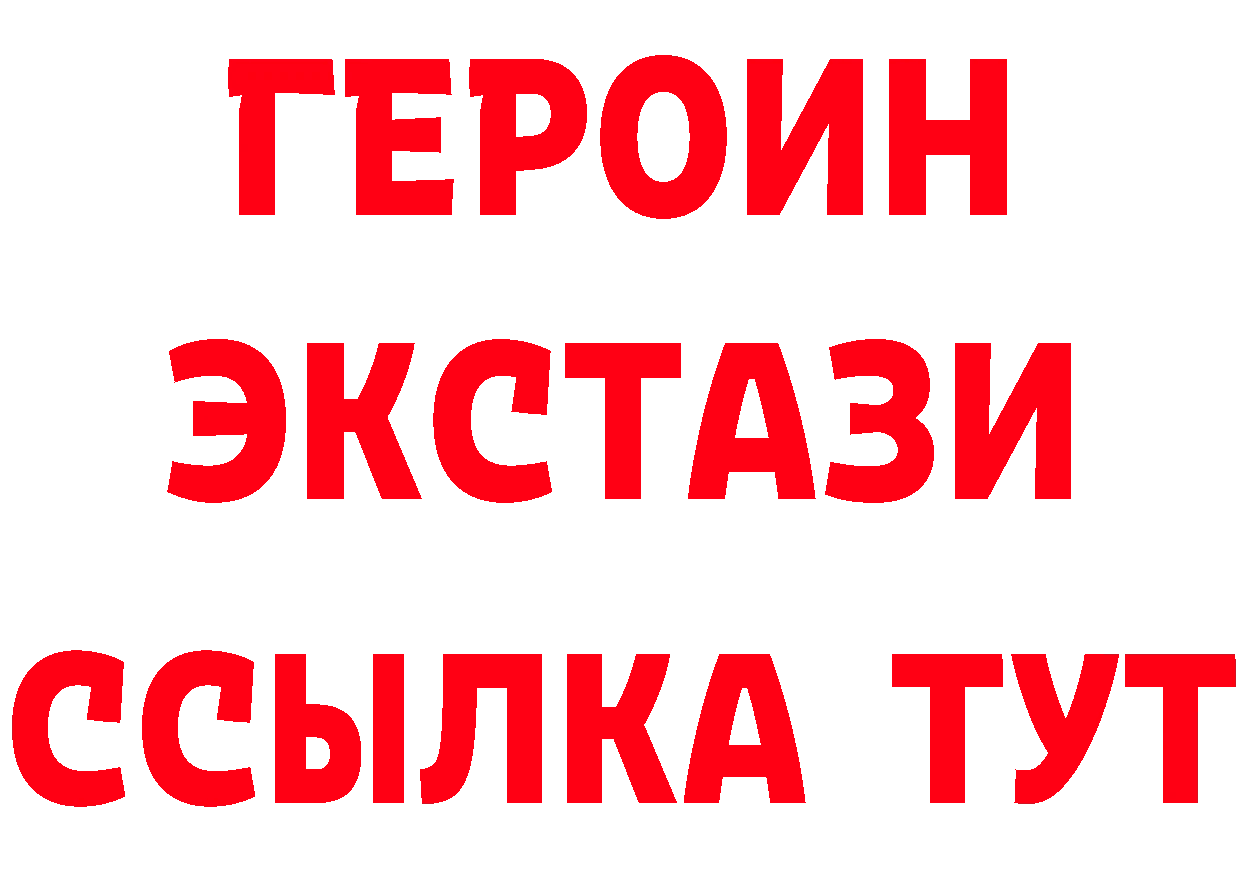 ГЕРОИН
ЭКСТАЗИ
ССЫЛКА ТУТ